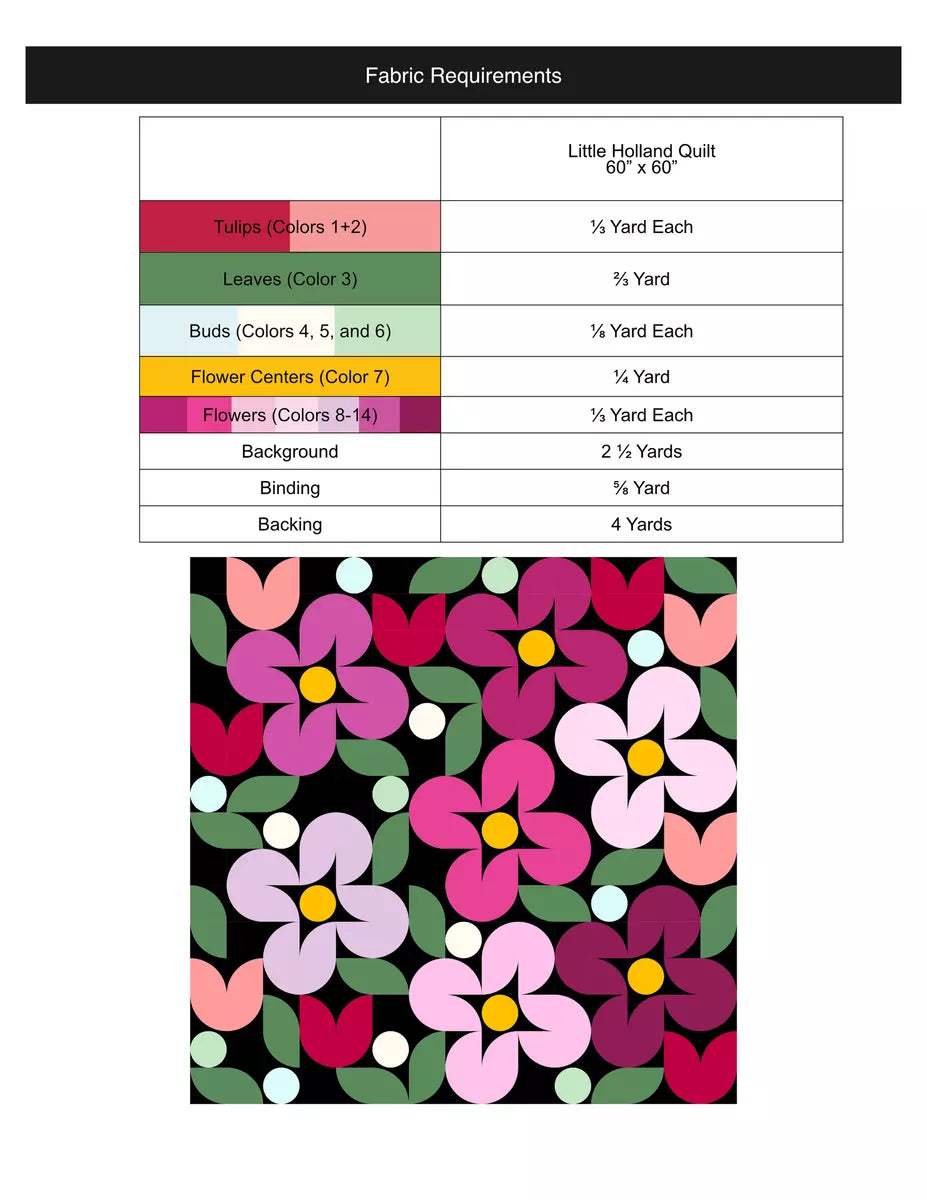 Fabric Requirements

| | Little Holland Quilt 60” x 60” |
|---|---|
| Tulips (Colors 1+2) | ⅓ Yard Each |
| Leaves (Color 3) | ⅔ Yard |
| Buds (Colors 4, 5, and 6) | ⅛ Yard Each |
| Flower Centers (Color 7) | ¼ Yard |
| Flowers (Colors 8-14) | ⅓ Yard Each |
| Background | 2 ½ Yards |
| Binding | ⅝ Yard |
| Backing | 4 Yards |